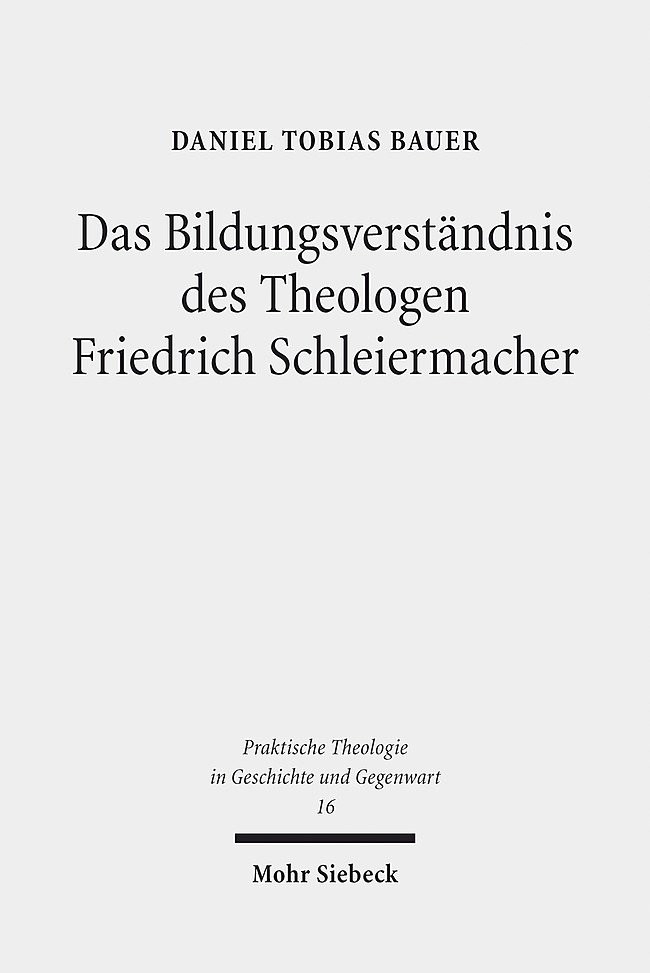 DANIEL TOBIAS BAUER

Das Bildungsverständnis des Theologen Friedrich Schleiermacher

Praktische Theologie in Geschichte und Gegenwart
16

Mohr Siebeck